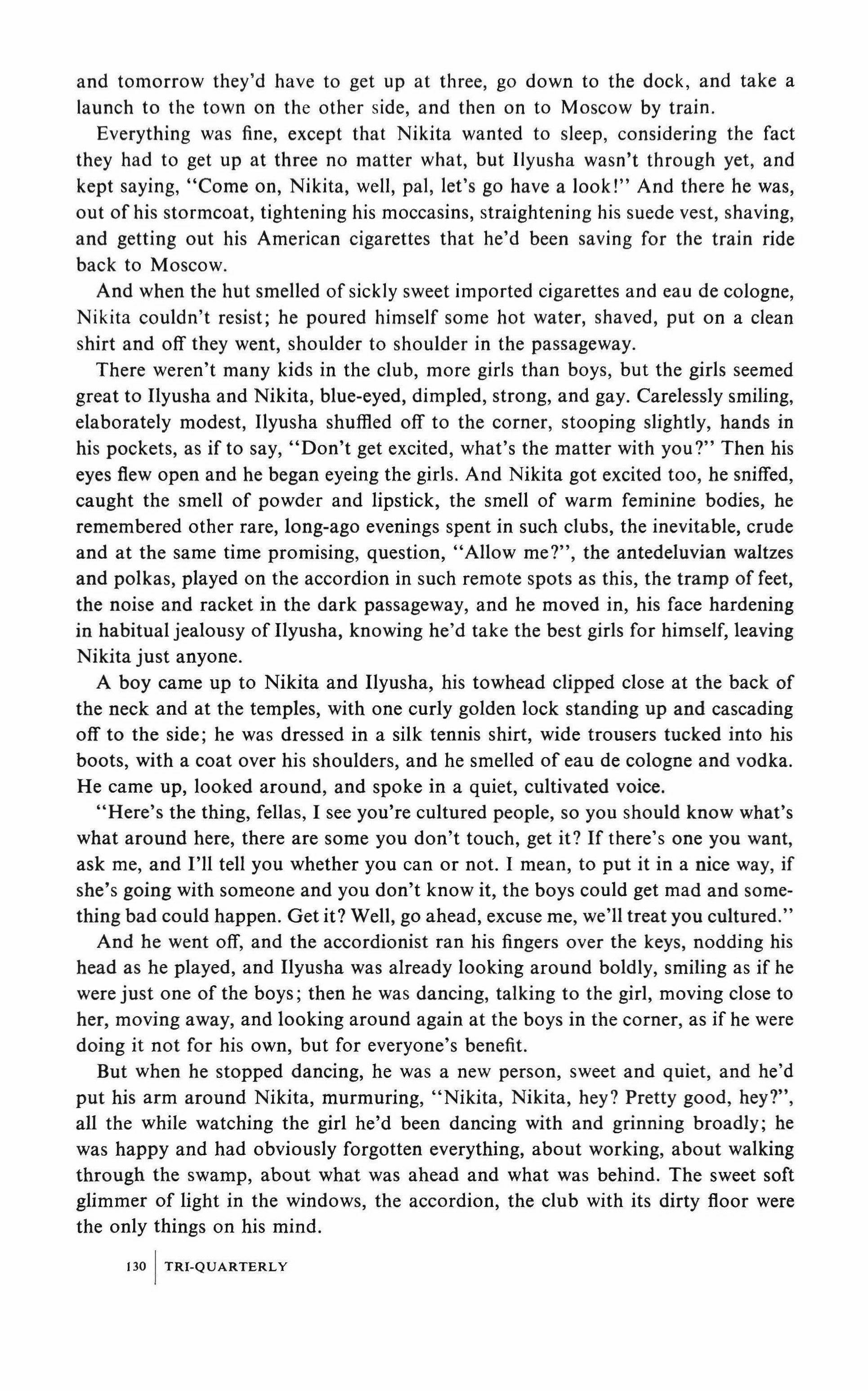 and tomorrow they'd have to get up at three, go down to the dock, and take a launch to the town on the other side, and then on to Moscow by train.

Everything was fine, except that Nikita wanted to sleep, considering the fact they had to get up at three no matter what, but Ilyusha wasn't through yet, and kept saying, "Come on, Nikita, well, pal, let's go have a look!" And there he was, out of his stormcoat, tightening his moccasins, straightening his suede vest, shaving, and getting out his American cigarettes that he'd been saving for the train ride back to Moscow.

And when the hut smelled of sickly sweet imported cigarettes and eau de cologne, Nikita couldn't resist; he poured himself some hot water, shaved, put on a clean shirt and off they went, shoulder to shoulder in the passageway.

There weren't many kids in the club, more girls than boys, but the girls seemed great to Ilyusha and Nikita, blue-eyed, dimpled, strong, and gay. Carelessly smiling, elaborately modest, Ilyusha shuffled off to the corner, stooping slightly, hands in his pockets, as if to say, "Don't get excited, what's the matter with you?" Then his eyes flew open and he began eyeing the girls. And Nikita got excited too, he sniffed, caught the smell of powder and lipstick, the smell of warm feminine bodies, he remembered other rare, long-ago evenings spent in such clubs, the inevitable, crude and at the same time promising, question, "Allow me?", the antedeluvian waltzes and polkas, played on the accordion in such remote spots as this, the tramp of feet, the noise and racket in the dark passageway, and he moved in, his face hardening in habitual jealousy of Ilyusha, knowing he'd take the best girls for himself, leaving Nikita just anyone.

A boy came up to Nikita and Ilyusha, his towhead clipped close at the back of the neck and at the temples, with one curly golden lock standing up and cascading off to the side; he was dressed in a silk tennis shirt, wide trousers tucked into his boots, with a coat over his shoulders, and he smelled of eau de cologne and vodka. He came up, looked around, and spoke in a quiet, cultivated voice.

"Here's the thing, fellas, I see you're cultured people, so you should know what's what around here, there are some you don't touch, get it? If there's one you want, ask me, and I'll tell you whether you can or not. I mean, to put it in a nice way, if she's going with someone and you don't know it, the boys could get mad and something bad could happen. Get it? Well, go ahead, excuse me, we'll treat you cultured."

And he went off, and the accordionist ran his fingers over the keys, nodding his head as he played, and Ilyusha was already looking around boldly, smiling as if he were just one of the boys; then he was dancing, talking to the girl, moving close to her, moving away, and looking around again at the boys in the corner, as if he were doing it not for his own, but for everyone's benefit.

But when he stopped dancing, he was a new person, sweet and quiet, and he'd put his arm around Nikita, murmuring, "Nikita, Nikita, hey? Pretty good, hey?", all the while watching the girl he'd been dancing with and grinning broadly; he was happy and had obviously forgotten everything, about working, about walking through the swamp, about what was ahead and what was behind. The sweet soft glimmer of light in the windows, the accordion, the club with its dirty floor were the only things on his mind.

130 | TRI-QUARTERLY